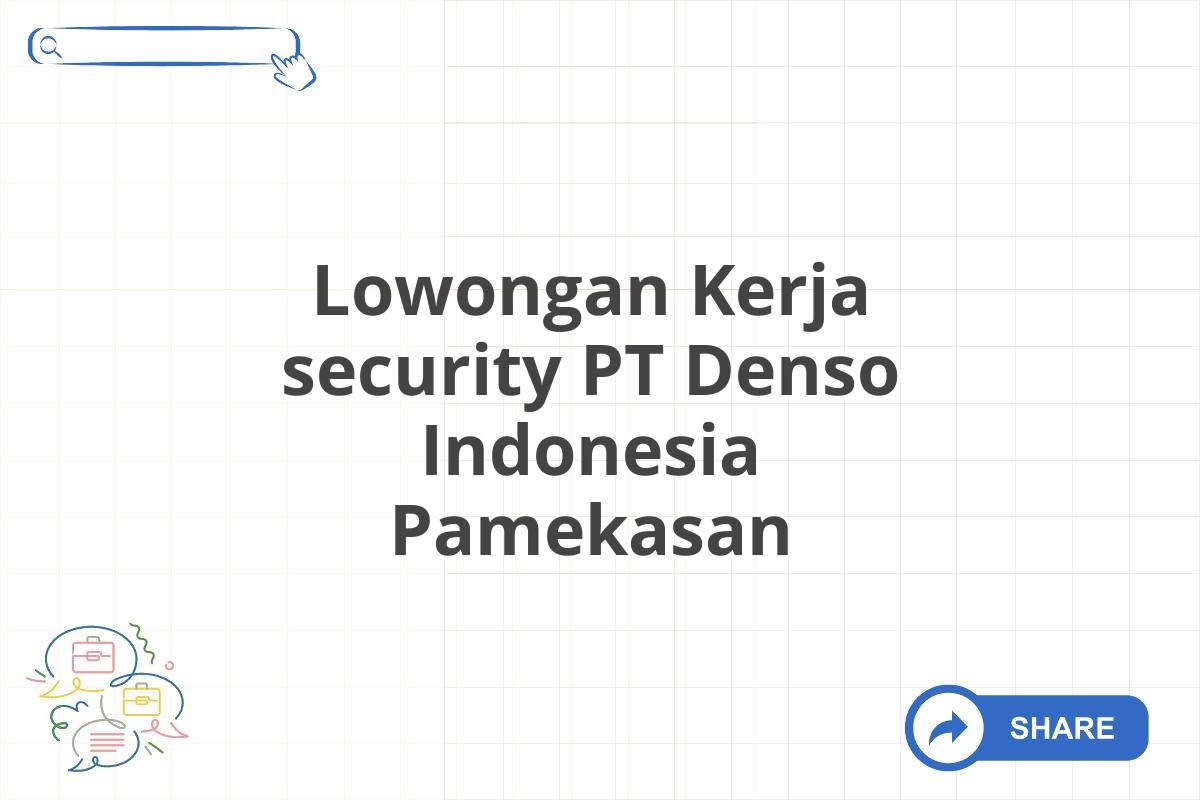 Lowongan Kerja security PT Denso Indonesia Pamekasan

SHARE